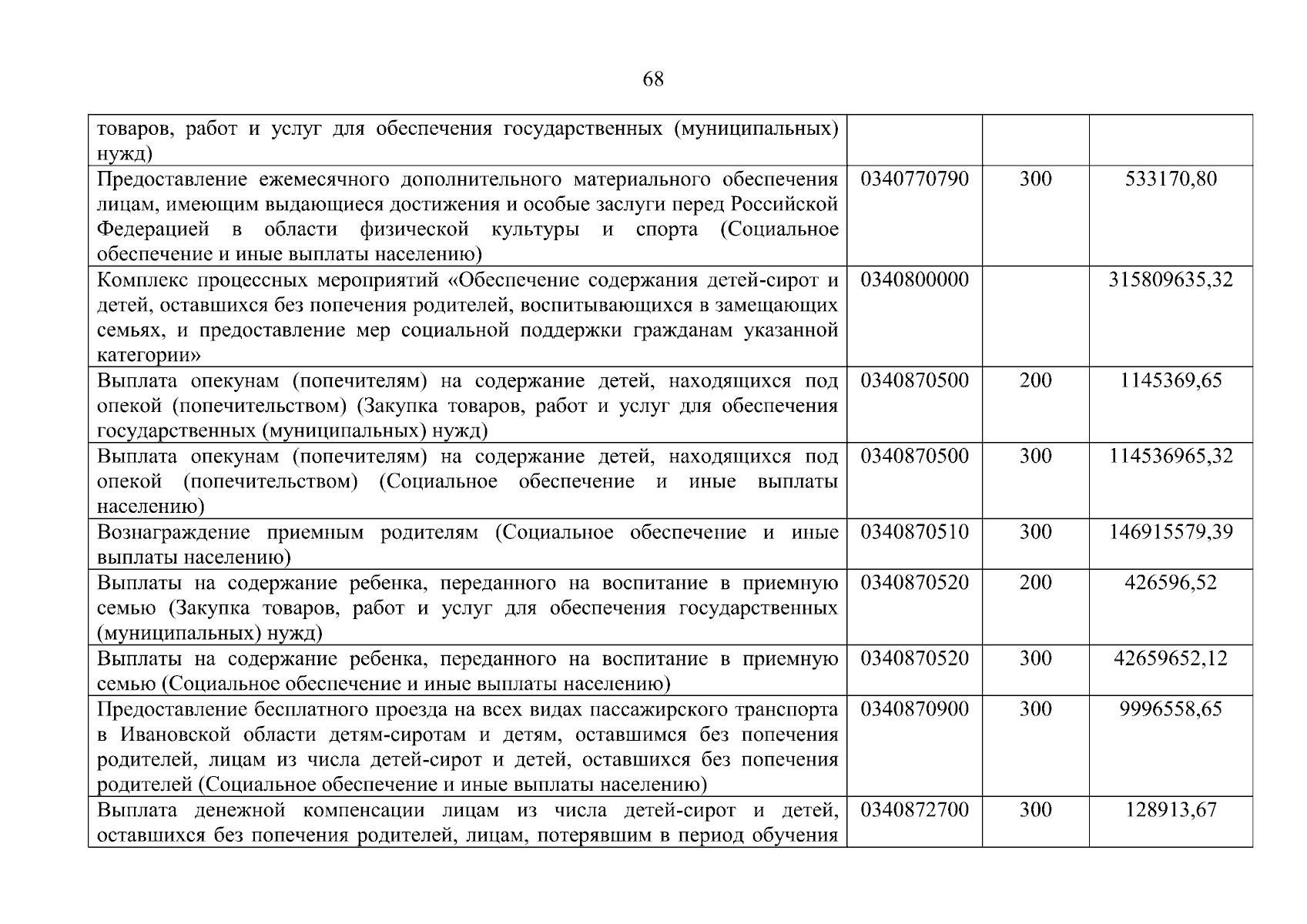 68

| | | | |
|---|---|---|---|
| товаров, работ и услуг для обеспечения государственных (муниципальных) нужд) | | | |
| Предоставление ежемесячного дополнительного материального обеспечения лицам, имеющим выдающиеся достижения и особые заслуги перед Российской Федерацией в области физической культуры и спорта (Социальное обеспечение и иные выплаты населению) | 0340770790 | 300 | 533170,80 |
| Комплекс процессных мероприятий «Обеспечение содержания детей-сирот и детей, оставшихся без попечения родителей, воспитывающихся в замещающих семьях, и предоставление мер социальной поддержки гражданам указанной категории» | 0340800000 | | 315809635,32 |
| Выплата опекунам (попечителям) на содержание детей, находящихся под опекой (попечительством) (Закупка товаров, работ и услуг для обеспечения государственных (муниципальных) нужд) | 0340870500 | 200 | 1145369,65 |
| Выплата опекунам (попечителям) на содержание детей, находящихся под опекой (попечительством) (Социальное обеспечение и иные выплаты населению) | 0340870500 | 300 | 114536965,32 |
| Вознаграждение приемным родителям (Социальное обеспечение и иные выплаты населению) | 0340870510 | 300 | 146915579,39 |
| Выплаты на содержание ребенка, переданного на воспитание в приемную семью (Закупка товаров, работ и услуг для обеспечения государственных (муниципальных) нужд) | 0340870520 | 200 | 426596,52 |
| Выплаты на содержание ребенка, переданного на воспитание в приемную семью (Социальное обеспечение и иные выплаты населению) | 0340870520 | 300 | 42659652,12 |
| Предоставление бесплатного проезда на всех видах пассажирского транспорта в Ивановской области детям-сиротам и детям, оставшимся без попечения родителей, лицам из числа детей-сирот и детей, оставшихся без попечения родителей (Социальное обеспечение и иные выплаты населению) | 0340870900 | 300 | 9996558,65 |
| Выплата денежной компенсации лицам из числа детей-сирот и детей, оставшихся без попечения родителей, лицам, потерявшим в период обучения | 0340872700 | 300 | 128913,67 |